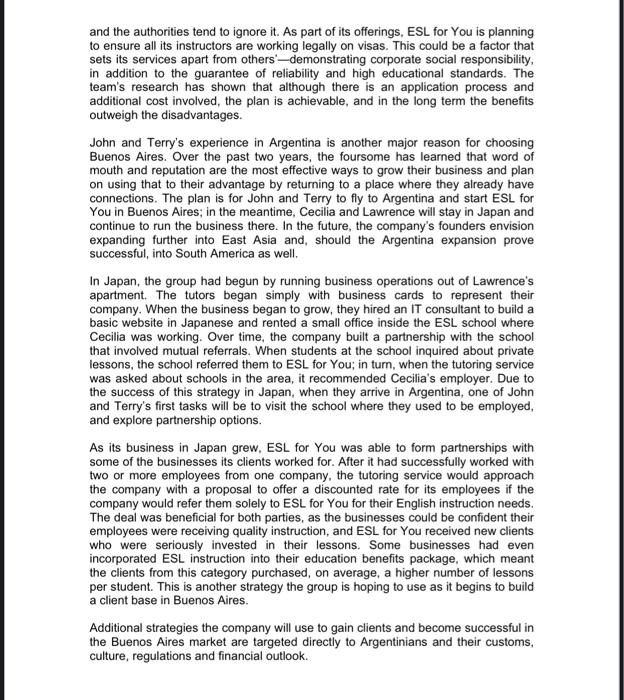 and the authorities tend to ignore it. As part of its offerings, ESL for You is planning to ensure all its instructors are working legally on visas. This could be a factor that sets its services apart from others'—demonstrating corporate social responsibility, in addition to the guarantee of reliability and high educational standards. The team's research has shown that although there is an application process and additional cost involved, the plan is achievable, and in the long term the benefits outweigh the disadvantages.

John and Terry's experience in Argentina is another major reason for choosing Buenos Aires. Over the past two years, the foursome has learned that word of mouth and reputation are the most effective ways to grow their business and plan on using that to their advantage by returning to a place where they already have connections. The plan is for John and Terry to fly to Argentina and start ESL for You in Buenos Aires; in the meantime, Cecilia and Lawrence will stay in Japan and continue to run the business there. In the future, the company's founders envision expanding further into East Asia and, should the Argentina expansion prove successful, into South America as well.

In Japan, the group had begun by running business operations out of Lawrence's apartment. The tutors began simply with business cards to represent their company. When the business began to grow, they hired an IT consultant to build a basic website in Japanese and rented a small office inside the ESL school where Cecilia was working. Over time, the company built a partnership with the school that involved mutual referrals. When students at the school inquired about private lessons, the school referred them to ESL for You; in turn, when the tutoring service was asked about schools in the area, it recommended Cecilia's employer. Due to the success of this strategy in Japan, when they arrive in Argentina, one of John and Terry's first tasks will be to visit the school where they used to be employed, and explore partnership options.

As its business in Japan grew, ESL for You was able to form partnerships with some of the businesses its clients worked for. After it had successfully worked with two or more employees from one company, the tutoring service would approach the company with a proposal to offer a discounted rate for its employees if the company would refer them solely to ESL for You for their English instruction needs. The deal was beneficial for both parties, as the businesses could be confident their employees were receiving quality instruction, and ESL for You received new clients who were seriously invested in their lessons. Some businesses had even incorporated ESL instruction into their education benefits package, which meant the clients from this category purchased, on average, a higher number of lessons per student. This is another strategy the group is hoping to use as it begins to build a client base in Buenos Aires.

Additional strategies the company will use to gain clients and become successful in the Buenos Aires market are targeted directly to Argentinians and their customs, culture, regulations and financial outlook.